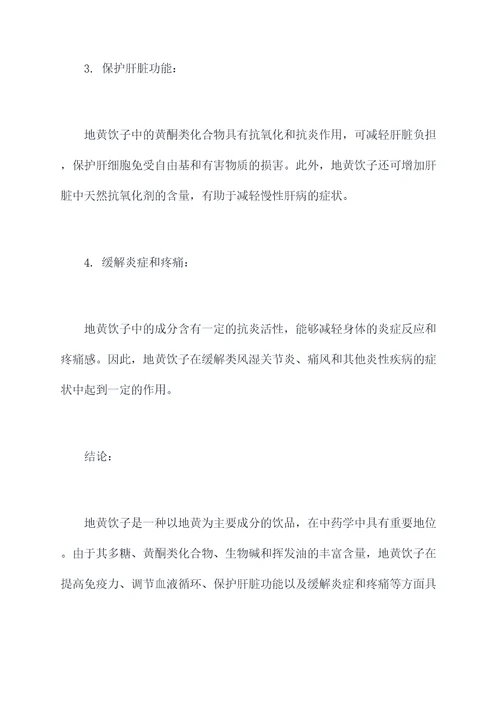 3. 保护肝脏功能：

地黄饮子中的黄酮类化合物具有抗氧化和抗炎作用，可减轻肝脏负担，保护肝细胞免受自由基和有害物质的损害。此外，地黄饮子还可增加肝脏中天然抗氧化剂的含量，有助于减轻慢性肝病的症状。

4. 缓解炎症和疼痛：

地黄饮子中的成分含有一定的抗炎活性，能够减轻身体的炎症反应和疼痛感。因此，地黄饮子在缓解类风湿关节炎、痛风和其他炎性疾病的症状中起到一定的作用。

结论：

地黄饮子是一种以地黄为主要成分的饮品，在中药学中具有重要地位。由于其多糖、黄酮类化合物、生物碱和挥发油的丰富含量，地黄饮子在提高免疫力、调节血液循环、保护肝脏功能以及缓解炎症和疼痛等方面具